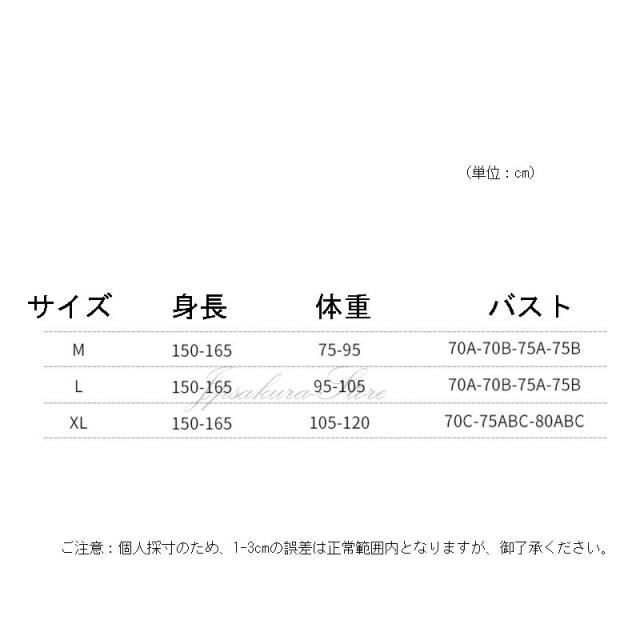 （単位：cm）

| サイズ | 身長 | 体重 | バスト |
|---|---|---|---|
| M | 150-165 | 75-95 | 70A-70B-75A-75B |
| L | 150-165 | 95-105 | 70A-70B-75A-75B |
| XL | 150-165 | 105-120 | 70C-75ABC-80ABC |

ご注意：個人採寸のため、1-3cmの誤差は正常範囲内となりますが、御了承ください。

Jpsakura-Store